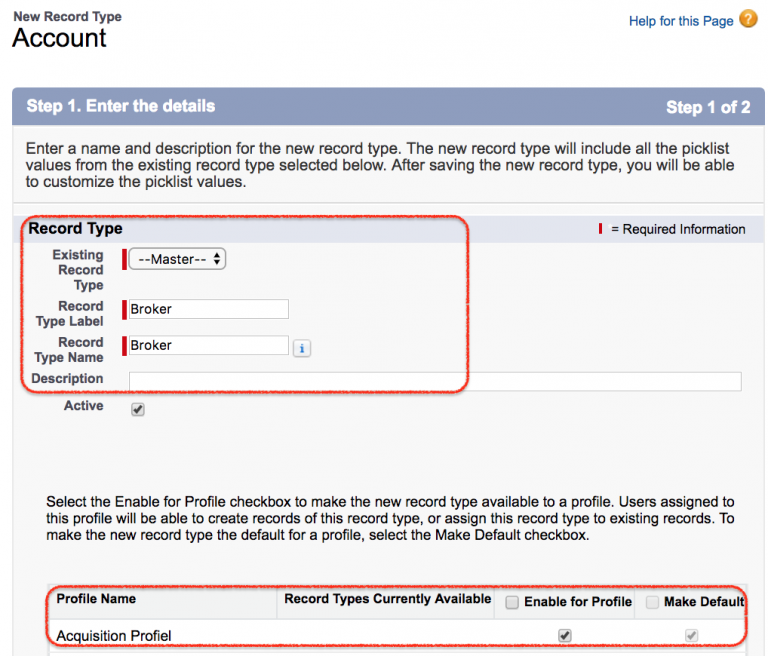 New Record Type
Account

Help for this Page

Step 1. Enter the details

Step 1 of 2

Enter a name and description for the new record type. The new record type will include all the picklist values from the existing record type selected below. After saving the new record type, you will be able to customize the picklist values.

Record Type

= Required Information

Existing Record Type --Master--

Record Type Label Broker

Record Type Name Broker

Description

Active

Select the Enable for Profile checkbox to make the new record type available to a profile. Users assigned to this profile will be able to create records of this record type, or assign this record type to existing records. To make the new record type the default for a profile, select the Make Default checkbox.

| Profile Name | Record Types Currently Available | Enable for Profile | Make Default |
|---|---|---|---|
| Acquisition Profiel | | | |